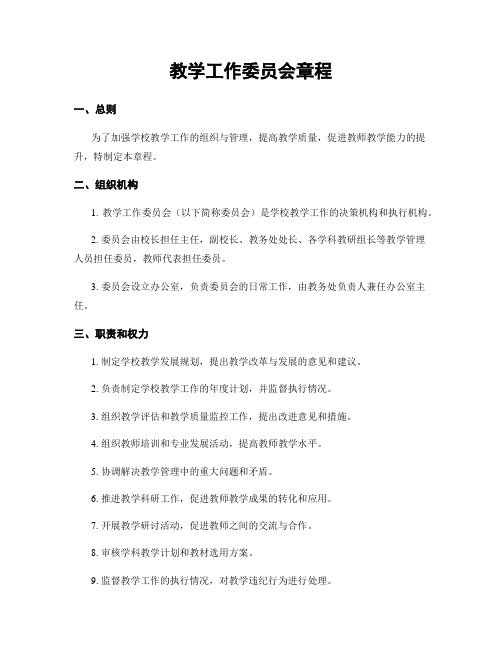 教学工作委员会章程

一、总则

为了加强学校教学工作的组织与管理，提高教学质量，促进教师教学能力的提升，特制定本章程。

二、组织机构

1. 教学工作委员会（以下简称委员会）是学校教学工作的决策机构和执行机构。

2. 委员会由校长担任主任，副校长、教务处处长、各学科教研组长等教学管理人员担任委员，教师代表担任委员。

3. 委员会设立办公室，负责委员会的日常工作，由教务处负责人兼任办公室主任。

三、职责和权力

1. 制定学校教学发展规划，提出教学改革与发展的意见和建议。

2. 负责制定学校教学工作的年度计划，并监督执行情况。

3. 组织教学评估和教学质量监控工作，提出改进意见和措施。

4. 组织教师培训和专业发展活动，提高教师教学水平。

5. 协调解决教学管理中的重大问题和矛盾。

6. 推进教学科研工作，促进教师教学成果的转化和应用。

7. 开展教学研讨活动，促进教师之间的交流与合作。

8. 审核学科教学计划和教材选用方案。

9. 监督教学工作的执行情况，对教学违纪行为进行处理。